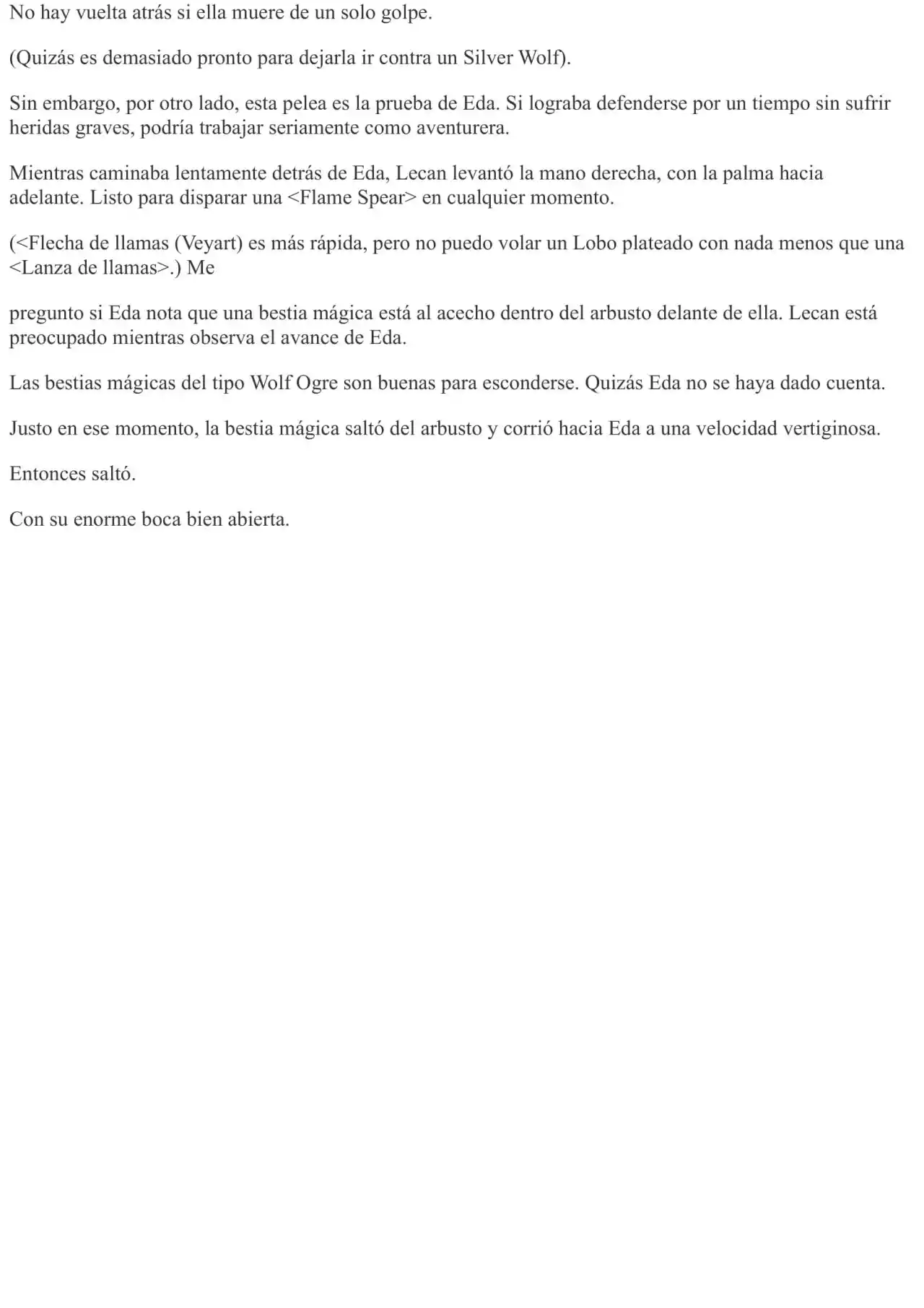 No hay vuelta atrás si ella muere de un solo golpe.

(Quizás es demasiado pronto para dejarla ir contra un Silver Wolf).

Sin embargo, por otro lado, esta pelea es la prueba de Eda. Si lograba defenderse por un tiempo sin sufrir heridas graves, podría trabajar seriamente como aventurera.

Mientras caminaba lentamente detrás de Eda, Lecan levantó la mano derecha, con la palma hacia adelante. Listo para disparar una <Flame Spear> en cualquier momento.

(<Flecha de llamas (Veyart) es más rápida, pero no puedo volar un Lobo plateado con nada menos que una <Lanza de llamas>.) Me

pregunto si Eda nota que una bestia mágica está al acecho dentro del arbusto delante de ella. Lecan está preocupado mientras observa el avance de Eda.

Las bestias mágicas del tipo Wolf Ogre son buenas para esconderse. Quizás Eda no se haya dado cuenta.

Justo en ese momento, la bestia mágica saltó del arbusto y corrió hacia Eda a una velocidad vertiginosa.

Entonces saltó.

Con su enorme boca bien abierta.